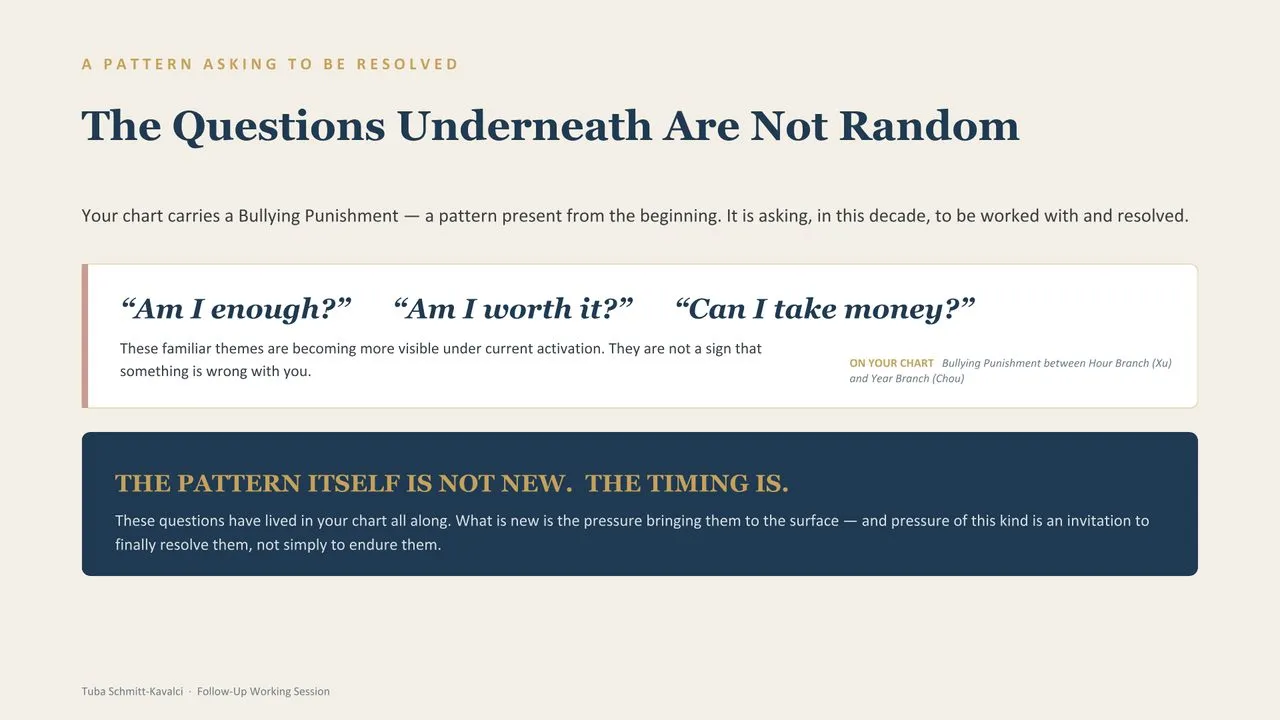 A PATTERN ASKING TO BE RESOLVED

The Questions Underneath Are Not Random

Your chart carries a Bullying Punishment — a pattern present from the beginning. It is asking, in this decade, to be worked with and resolved.

"Am I enough?" "Am I worth it?" "Can I take money?"

These familiar themes are becoming more visible under current activation. They are not a sign that something is wrong with you.

ON YOUR CHART Bullying Punishment between Hour Branch (Xu) and Year Branch (Chou)

THE PATTERN ITSELF IS NOT NEW. THE TIMING IS.

These questions have lived in your chart all along. What is new is the pressure bringing them to the surface — and pressure of this kind is an invitation to finally resolve them, not simply to endure them.

Tuba Schmitt-Kavalci · Follow-Up Working Session